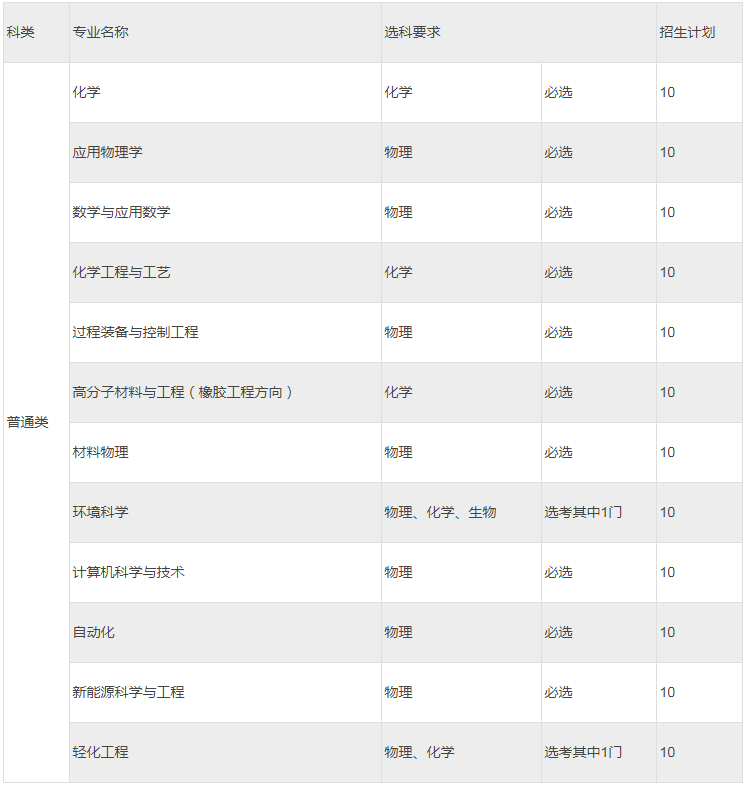 | 科类 | 专业名称 | 选科要求 | | 招生计划 |
|---|---|---|---|---|
| 普通类 | 化学 | 化学 | 必选 | 10 |
| | 应用物理学 | 物理 | 必选 | 10 |
| | 数学与应用数学 | 物理 | 必选 | 10 |
| | 化学工程与工艺 | 化学 | 必选 | 10 |
| | 过程装备与控制工程 | 物理 | 必选 | 10 |
| | 高分子材料与工程（橡胶工程方向） | 化学 | 必选 | 10 |
| | 材料物理 | 物理 | 必选 | 10 |
| | 环境科学 | 物理、化学、生物 | 选考其中1门 | 10 |
| | 计算机科学与技术 | 物理 | 必选 | 10 |
| | 自动化 | 物理 | 必选 | 10 |
| | 新能源科学与工程 | 物理 | 必选 | 10 |
| | 轻化工程 | 物理、化学 | 选考其中1门 | 10 |